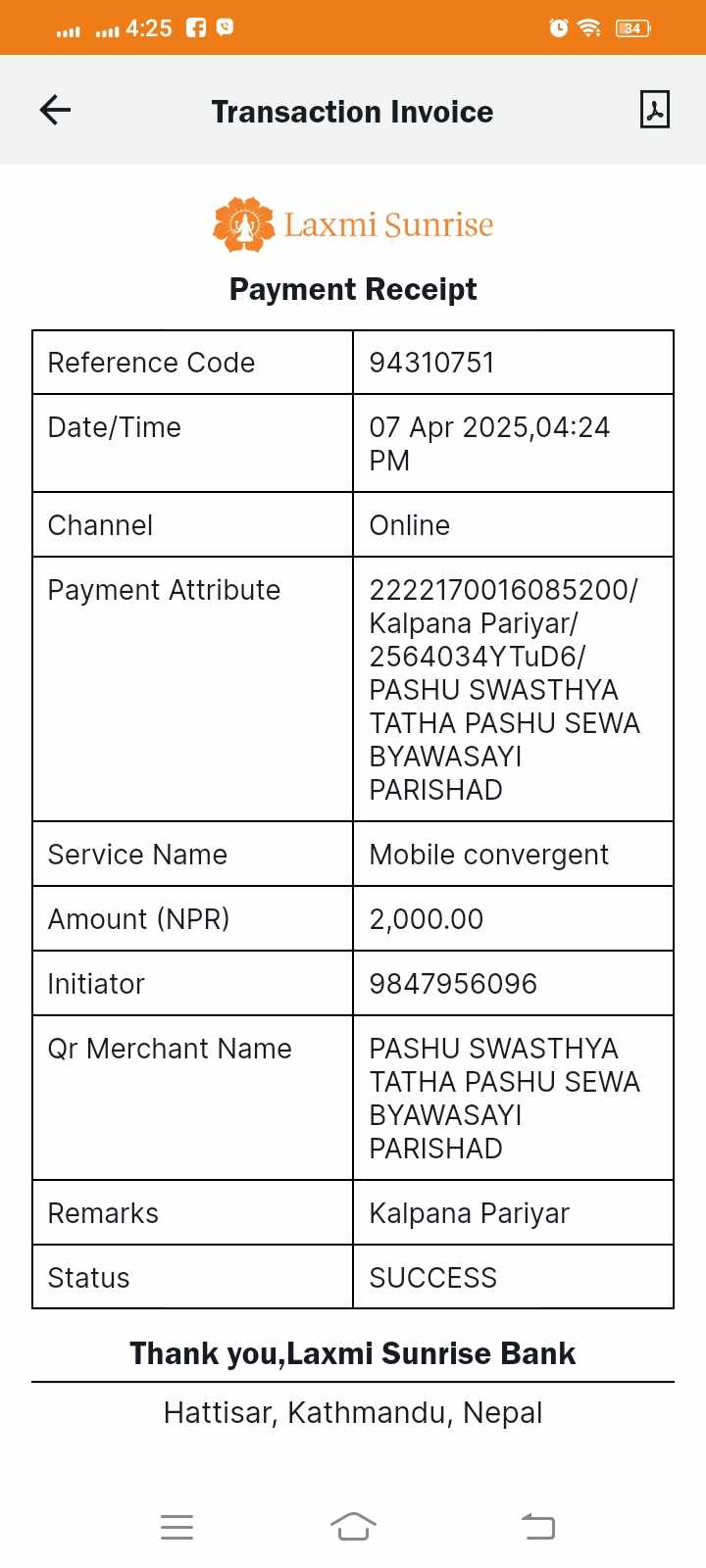 4:25 84

Transaction Invoice

Laxmi Sunrise

Payment Receipt

| Reference Code | 94310751 |
|---|---|
| Date/Time | 07 Apr 2025,04:24 PM |
| Channel | Online |
| Payment Attribute | 2222170016085200/ Kalpana Pariyar/ 2564034YTuD6/ PASHU SWASTHYA TATHA PASHU SEWA BYAWASAYI PARISHAD |
| Service Name | Mobile convergent |
| Amount (NPR) | 2,000.00 |
| Initiator | 9847956096 |
| Qr Merchant Name | PASHU SWASTHYA TATHA PASHU SEWA BYAWASAYI PARISHAD |
| Remarks | Kalpana Pariyar |
| Status | SUCCESS |

Thank you,Laxmi Sunrise Bank

Hattisar, Kathmandu, Nepal